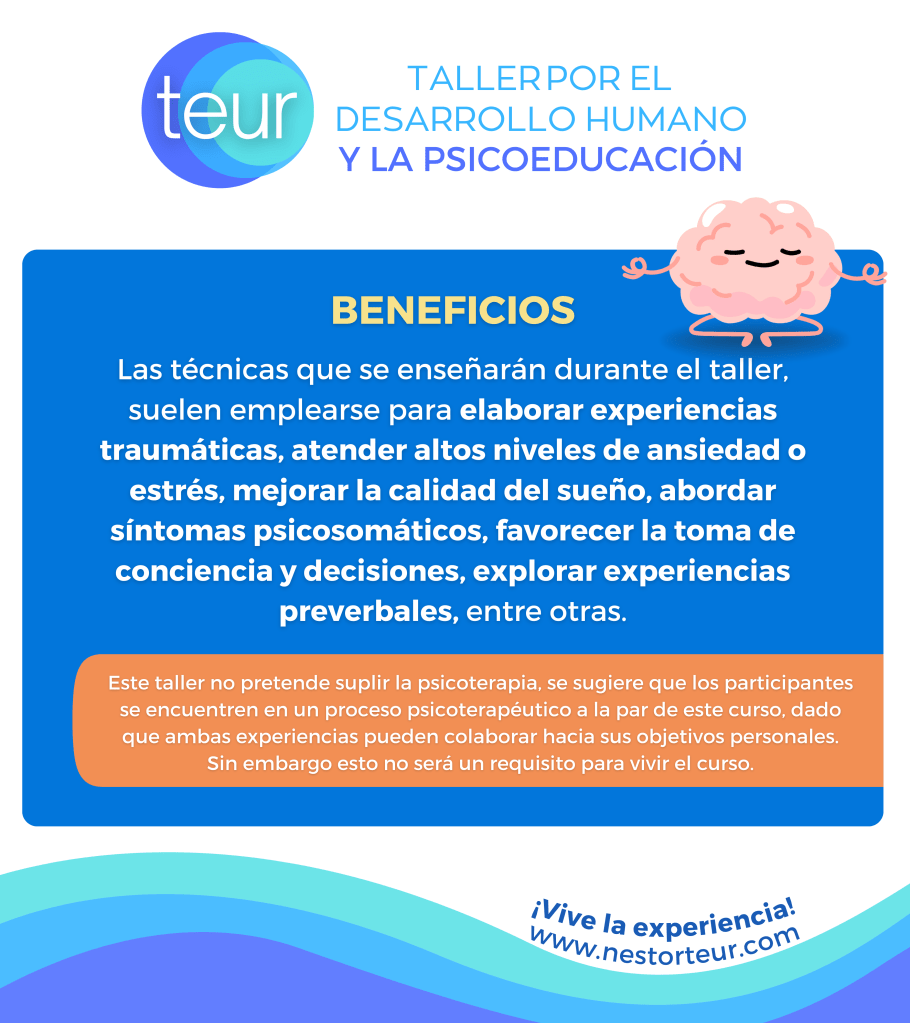 teur

TALLER POR EL
DESARROLLO HUMANO
Y LA PSICOEDUCACIÓN

BENEFICIOS

Las técnicas que se enseñarán durante el taller, suelen emplearse para elaborar experiencias traumáticas, atender altos niveles de ansiedad o estrés, mejorar la calidad del sueño, abordar síntomas psicosomáticos, favorecer la toma de conciencia y decisiones, explorar experiencias preverbales, entre otras.

Este taller no pretende suplir la psicoterapia, se sugiere que los participantes se encuentren en un proceso psicoterapéutico a la par de este curso, dado que ambas experiencias pueden colaborar hacia sus objetivos personales. Sin embargo esto no será un requisito para vivir el curso.

¡Vive la experiencia!
www.nestorteur.com